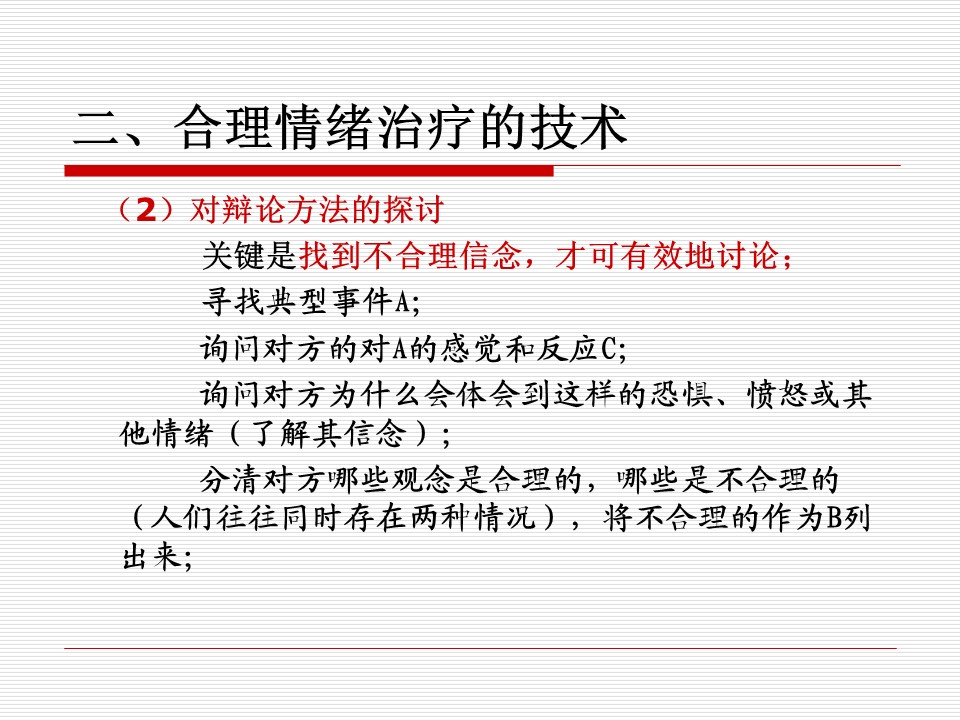 二、合理情绪治疗的技术

（2）对辩论方法的探讨

关键是找到不合理信念，才可有效地讨论；

寻找典型事件A;

询问对方的对A的感觉和反应C;

询问对方为什么会体会到这样的恐惧、愤怒或其他情绪（了解其信念）;

分清对方哪些观念是合理的，哪些是不合理的（人们往往同时存在两种情况），将不合理的作为B列出来;